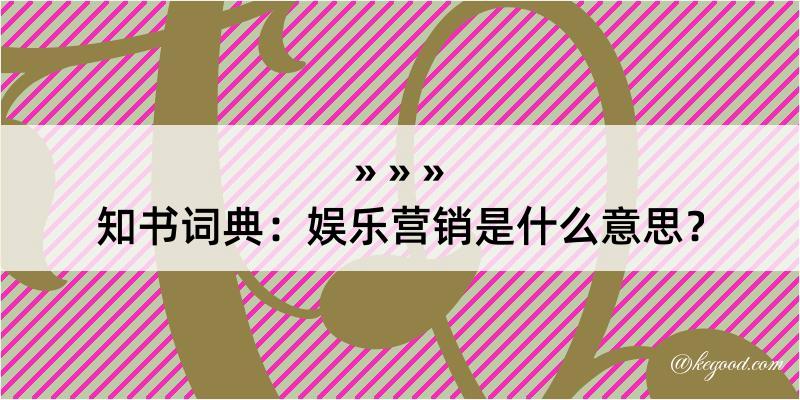 » » »

知书词典：娱乐营销是什么意思？

@kegood.com